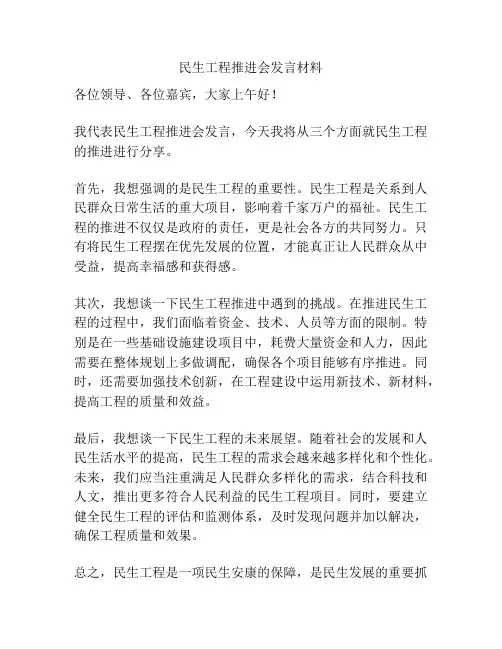 民生工程推进会发言材料

各位领导、各位嘉宾，大家上午好！

我代表民生工程推进会发言，今天我将从三个方面就民生工程的推进进行分享。

首先，我想强调的是民生工程的重要性。民生工程是关系到人民群众日常生活的重大项目，影响着千家万户的福祉。民生工程的推进不仅仅是政府的责任，更是社会各方的共同努力。只有将民生工程摆在优先发展的位置，才能真正让人民群众从中受益，提高幸福感和获得感。

其次，我想谈一下民生工程推进中遇到的挑战。在推进民生工程的过程中，我们面临着资金、技术、人员等方面的限制。特别是在一些基础设施建设项目中，耗费大量资金和人力，因此需要在整体规划上多做调配，确保各个项目能够有序推进。同时，还需要加强技术创新，在工程建设中运用新技术、新材料，提高工程的质量和效益。

最后，我想谈一下民生工程的未来展望。随着社会的发展和人民生活水平的提高，民生工程的需求会越来越多样化和个性化。未来，我们应当注重满足人民群众多样化的需求，结合科技和人文，推出更多符合人民利益的民生工程项目。同时，要建立健全民生工程的评估和监测体系，及时发现问题并加以解决，确保工程质量和效果。

总之，民生工程是一项民生安康的保障，是民生发展的重要抓